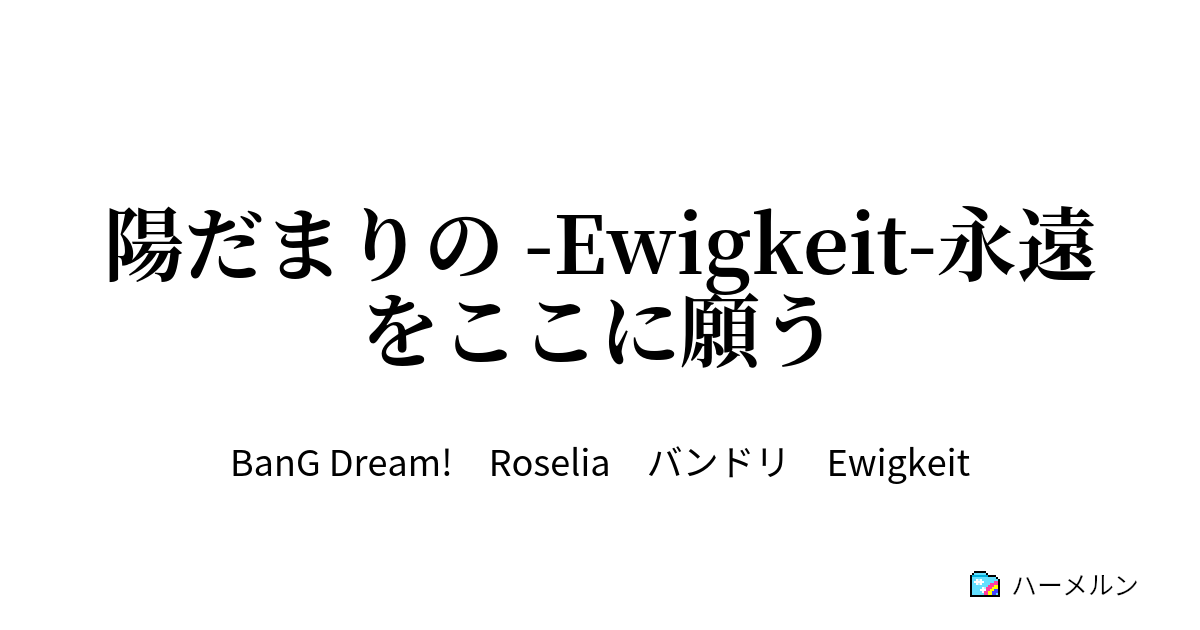 陽だまりの -Ewigkeit-永遠をここに願う

BanG Dream!　Roselia　バンドリ　Ewigkeit

ハーメルン